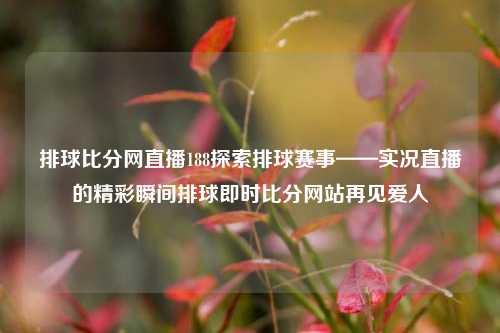 排球比分网直播188探索排球赛事——实况直播的精彩瞬间排球即时比分网站再见爱人